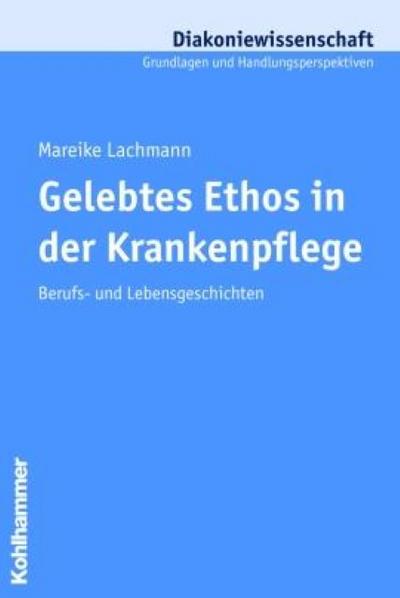 Diakoniewissenschaft
Grundlagen und Handlungsperspektiven

Mareike Lachmann

Gelebtes Ethos in der Krankenpflege

Berufs- und Lebensgeschichten

Kohlhammer